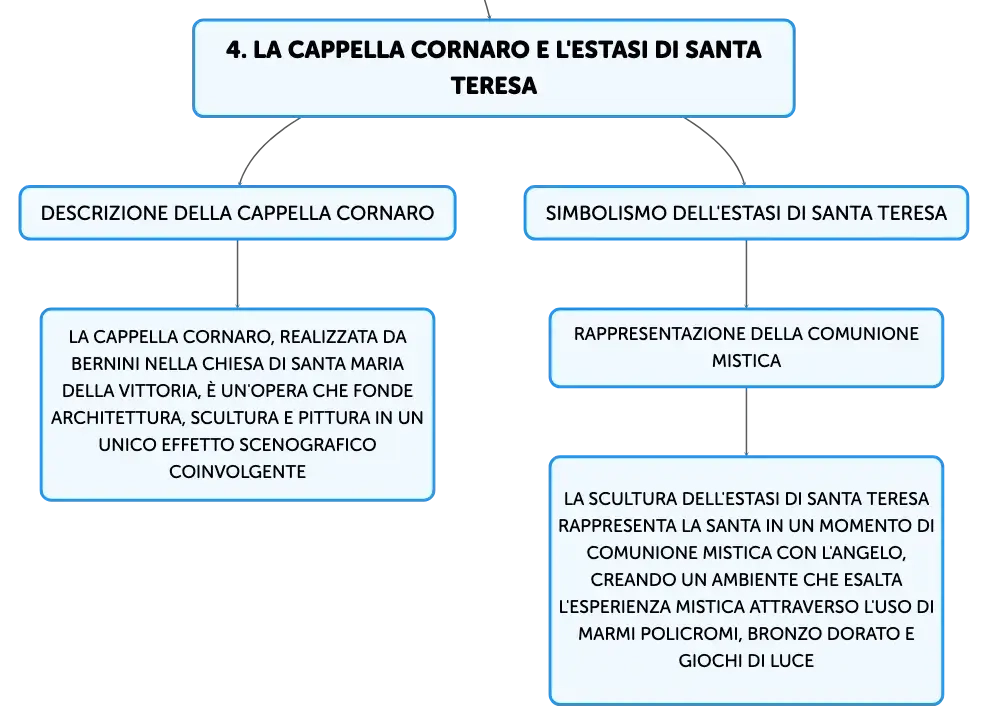 4. LA CAPPELLA CORNARO E L'ESTASI DI SANTA TERESA

DESCRIZIONE DELLA CAPPELLA CORNARO

LA CAPPELLA CORNARO, REALIZZATA DA BERNINI NELLA CHIESA DI SANTA MARIA DELLA VITTORIA, È UN'OPERA CHE FONDE ARCHITETTURA, SCULTURA E PITTURA IN UN UNICO EFFETTO SCENOGRAFICO COINVOLGENTE

SIMBOLISMO DELL'ESTASI DI SANTA TERESA

RAPPRESENTAZIONE DELLA COMUNIONE MISTICA

LA SCULTURA DELL'ESTASI DI SANTA TERESA RAPPRESENTA LA SANTA IN UN MOMENTO DI COMUNIONE MISTICA CON L'ANGELO, CREANDO UN AMBIENTE CHE ESALTA L'ESPERIENZA MISTICA ATTRAVERSO L'USO DI MARMI POLICROMI, BRONZO DORATO E GIOCHI DI LUCE